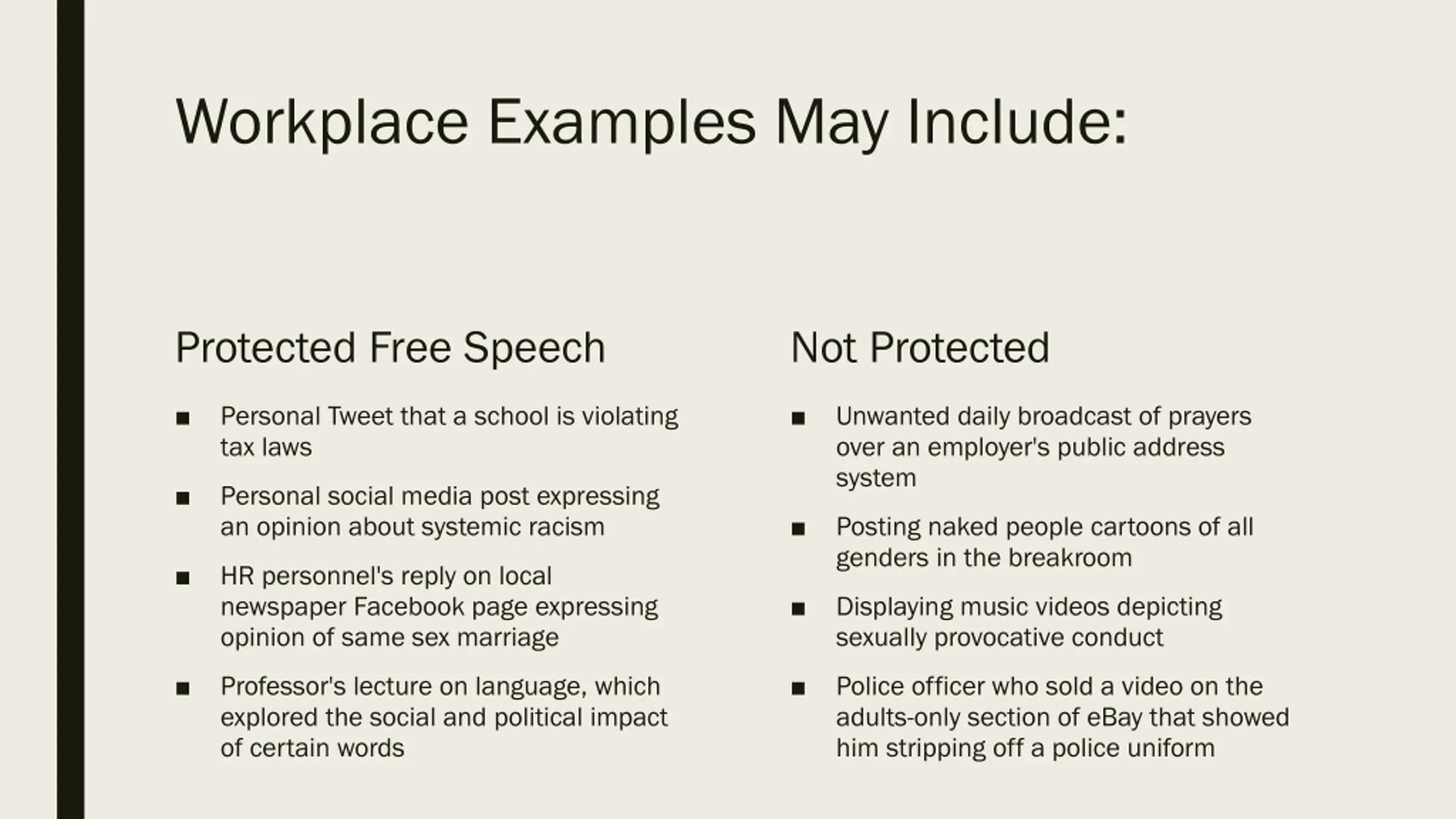 Workplace Examples May Include:

Protected Free Speech

■ Personal Tweet that a school is violating tax laws

■ Personal social media post expressing an opinion about systemic racism

■ HR personnel's reply on local newspaper Facebook page expressing opinion of same sex marriage

■ Professor's lecture on language, which explored the social and political impact of certain words

Not Protected

■ Unwanted daily broadcast of prayers over an employer's public address system

■ Posting naked people cartoons of all genders in the breakroom

■ Displaying music videos depicting sexually provocative conduct

■ Police officer who sold a video on the adults-only section of eBay that showed him stripping off a police uniform